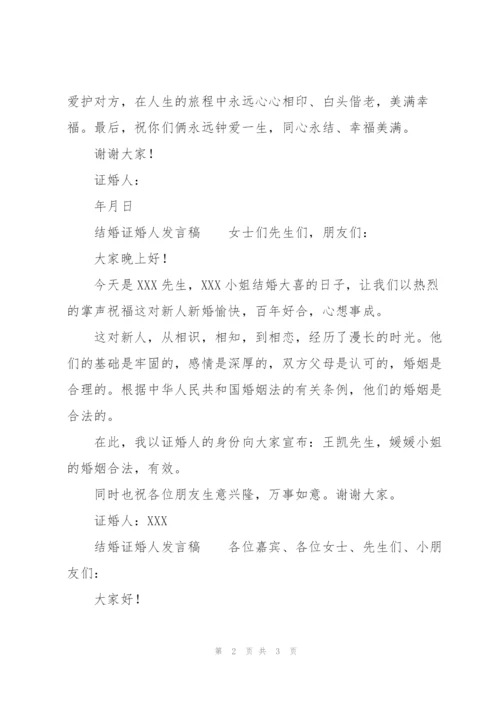 爱护对方，在人生的旅程中永远心心相印、白头偕老，美满幸福。最后，祝你们俩永远钟爱一生，同心永结、幸福美满。

谢谢大家！

证婚人：

年月日

结婚证婚人发言稿　　女士们先生们，朋友们：

大家晚上好！

今天是XXX先生，XXX小姐结婚大喜的日子，让我们以热烈的掌声祝福这对新人新婚愉快，百年好合，心想事成。

这对新人，从相识，相知，到相恋，经历了漫长的时光。他们的基础是牢固的，感情是深厚的，双方父母是认可的，婚姻是合理的。根据中华人民共和国婚姻法的有关条例，他们的婚姻是合法的。

在此，我以证婚人的身份向大家宣布：王凯先生，媛媛小姐的婚姻合法，有效。

同时也祝各位朋友生意兴隆，万事如意。谢谢大家。

证婚人：XXX

结婚证婚人发言稿　　各位嘉宾、各位女士、先生们、小朋友们：

大家好！

第 2 页 共 3 页